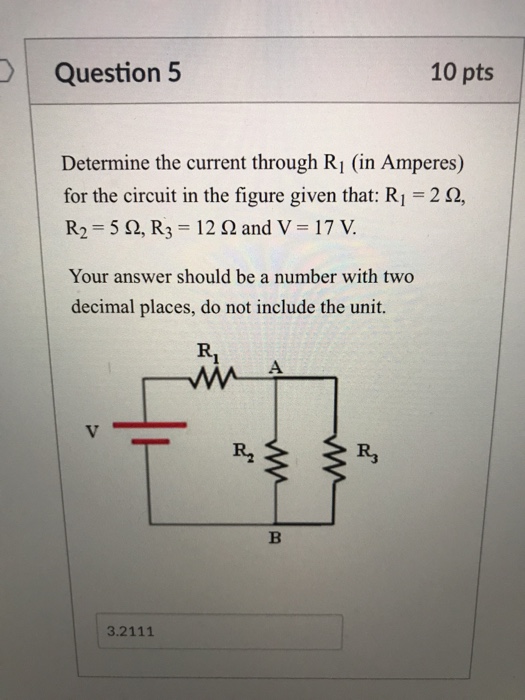 Question 5

10 pts

Determine the current through $R_1$ (in Amperes) for the circuit in the figure given that: $R_1 = 2\ \Omega$, $R_2 = 5\ \Omega$, $R_3 = 12\ \Omega$ and $V = 17$ V.

Your answer should be a number with two decimal places, do not include the unit.

$R_1$
A
V
$R_2$
$R_3$
B

3.2111